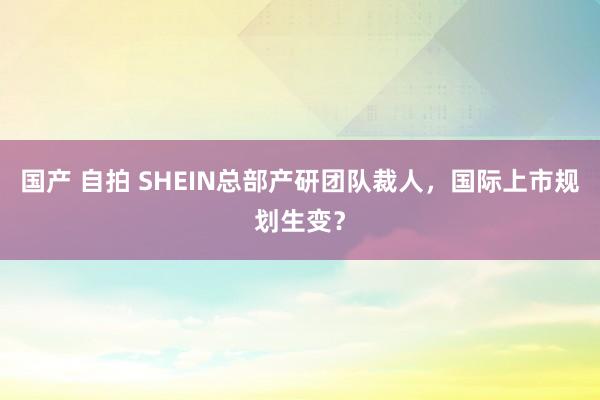 国产 自拍 SHEIN总部产研团队裁人，国际上市规划生变?